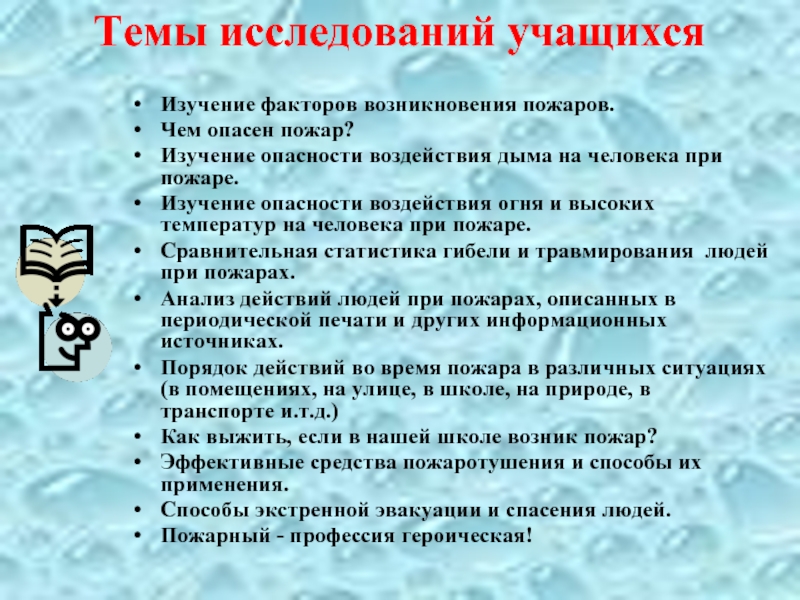 Темы исследований учащихся

• Изучение факторов возникновения пожаров.
• Чем опасен пожар?
• Изучение опасности воздействия дыма на человека при пожаре.
• Изучение опасности воздействия огня и высоких температур на человека при пожаре.
• Сравнительная статистика гибели и травмирования людей при пожарах.
• Анализ действий людей при пожарах, описанных в периодической печати и других информационных источниках.
• Порядок действий во время пожара в различных ситуациях (в помещениях, на улице, в школе, на природе, в транспорте и.т.д.)
• Как выжить, если в нашей школе возник пожар?
• Эффективные средства пожаротушения и способы их применения.
• Способы экстренной эвакуации и спасения людей.
• Пожарный - профессия героическая!